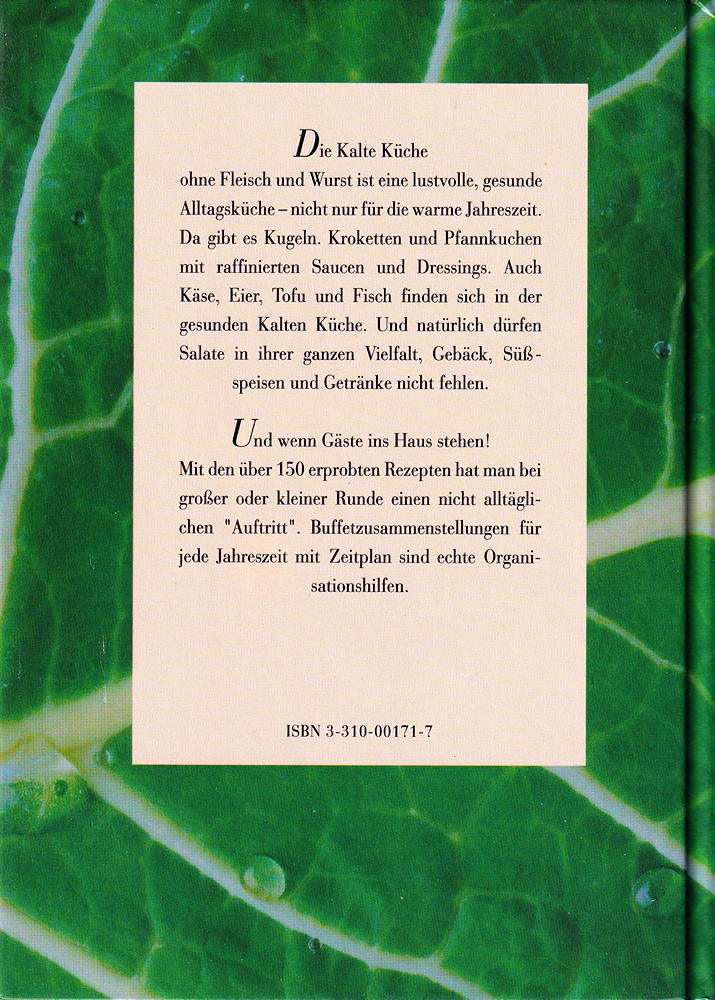 Die Kalte Küche ohne Fleisch und Wurst ist eine lustvolle, gesunde Alltagsküche – nicht nur für die warme Jahreszeit. Da gibt es Kugeln. Kroketten und Pfannkuchen mit raffinierten Saucen und Dressings. Auch Käse, Eier, Tofu und Fisch finden sich in der gesunden Kalten Küche. Und natürlich dürfen Salate in ihrer ganzen Vielfalt, Gebäck, Süßspeisen und Getränke nicht fehlen.

Und wenn Gäste ins Haus stehen! Mit den über 150 erprobten Rezepten hat man bei großer oder kleiner Runde einen nicht alltäglichen "Auftritt". Buffetzusammenstellungen für jede Jahreszeit mit Zeitplan sind echte Organisationshilfen.

ISBN 3-310-00171-7